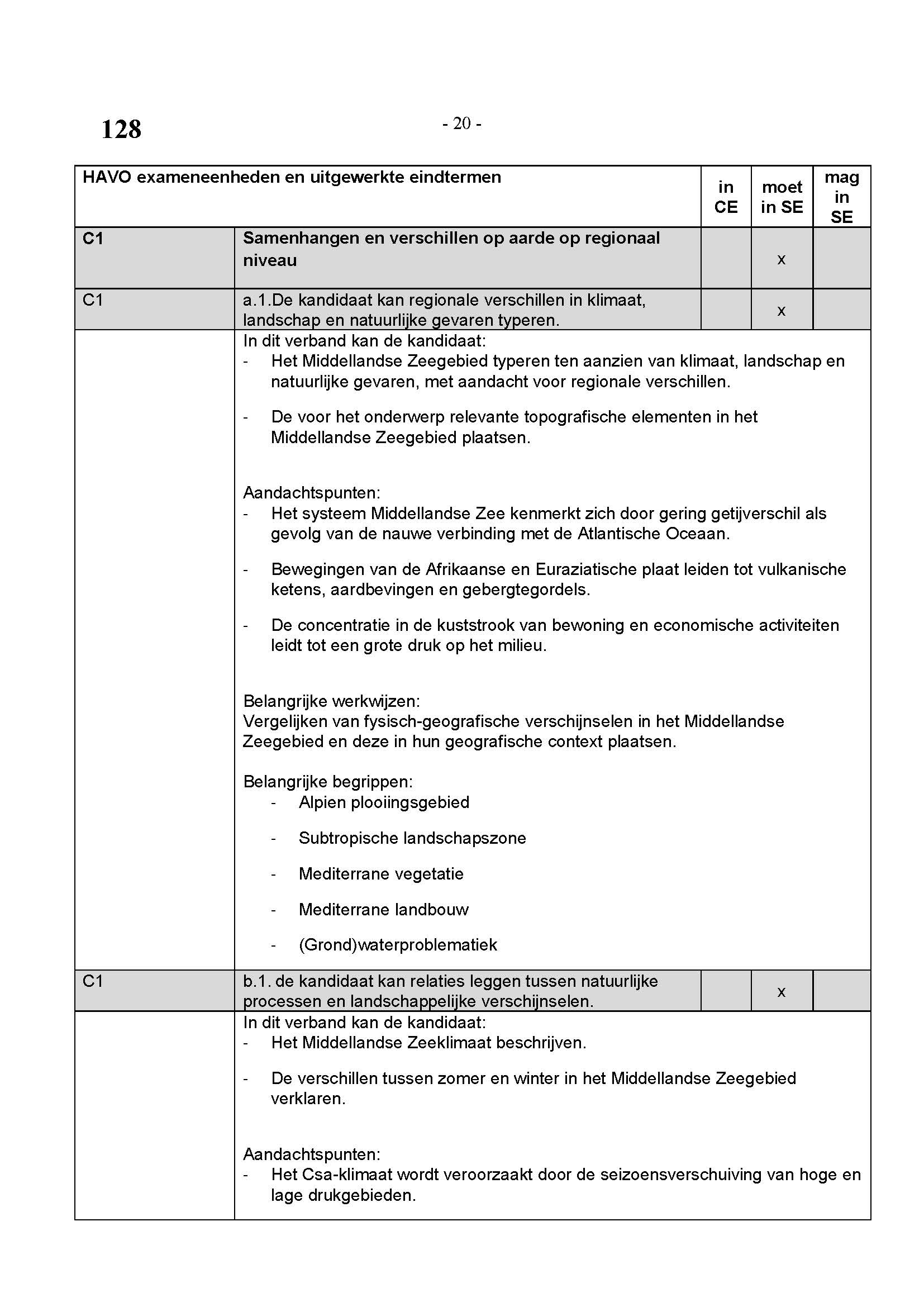 128

- 20 -

| HAVO exameneenheden en uitgewerkte eindtermen | | in CE | moet in SE | mag in SE |
|---|---|---|---|---|
| C1 | Samenhangen en verschillen op aarde op regionaal niveau | | x | |
| C1 | a.1.De kandidaat kan regionale verschillen in klimaat, landschap en natuurlijke gevaren typeren. | | x | |
| | In dit verband kan de kandidaat: - Het Middellandse Zeegebied typeren ten aanzien van klimaat, landschap en natuurlijke gevaren, met aandacht voor regionale verschillen. - De voor het onderwerp relevante topografische elementen in het Middellandse Zeegebied plaatsen. Aandachtspunten: - Het systeem Middellandse Zee kenmerkt zich door gering getijverschil als gevolg van de nauwe verbinding met de Atlantische Oceaan. - Bewegingen van de Afrikaanse en Euraziatische plaat leiden tot vulkanische ketens, aardbevingen en gebergtegordels. - De concentratie in de kuststrook van bewoning en economische activiteiten leidt tot een grote druk op het milieu. Belangrijke werkwijzen: Vergelijken van fysisch-geografische verschijnselen in het Middellandse Zeegebied en deze in hun geografische context plaatsen. Belangrijke begrippen: - Alpien plooiingsgebied - Subtropische landschapszone - Mediterrane vegetatie - Mediterrane landbouw - (Grond)waterproblematiek | | | |
| C1 | b.1. de kandidaat kan relaties leggen tussen natuurlijke processen en landschappelijke verschijnselen. | | x | |
| | In dit verband kan de kandidaat: - Het Middellandse Zeeklimaat beschrijven. - De verschillen tussen zomer en winter in het Middellandse Zeegebied verklaren. Aandachtspunten: - Het Csa-klimaat wordt veroorzaakt door de seizoensverschuiving van hoge en lage drukgebieden. | | | |